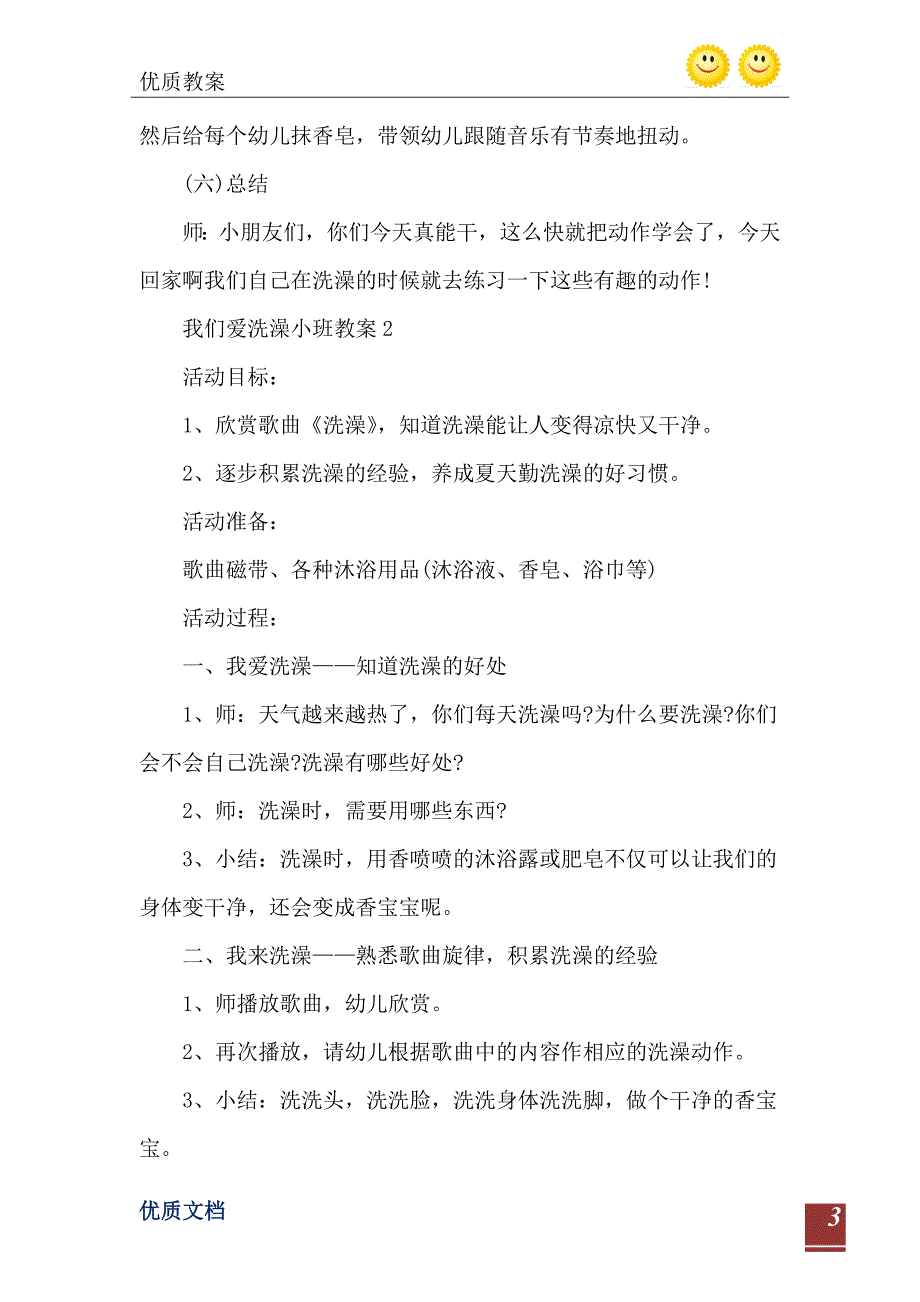 优质教案

然后给每个幼儿抹香皂，带领幼儿跟随音乐有节奏地扭动。

(六)总结

师：小朋友们，你们今天真能干，这么快就把动作学会了，今天回家啊我们自己在洗澡的时候就去练习一下这些有趣的动作!

我们爱洗澡小班教案 2

活动目标：

1、欣赏歌曲《洗澡》，知道洗澡能让人变得凉快又干净。

2、逐步积累洗澡的经验，养成夏天勤洗澡的好习惯。

活动准备：

歌曲磁带、各种沐浴用品(沐浴液、香皂、浴巾等)

活动过程：

一、我爱洗澡——知道洗澡的好处

1、师：天气越来越热了，你们每天洗澡吗?为什么要洗澡?你们会不会自己洗澡?洗澡有哪些好处?

2、师：洗澡时，需要用哪些东西?

3、小结：洗澡时，用香喷喷的沐浴露或肥皂不仅可以让我们的身体变干净，还会变成香宝宝呢。

二、我来洗澡——熟悉歌曲旋律，积累洗澡的经验

1、师播放歌曲，幼儿欣赏。

2、再次播放，请幼儿根据歌曲中的内容作相应的洗澡动作。

3、小结：洗洗头，洗洗脸，洗洗身体洗洗脚，做个干净的香宝宝。

优质文档

3